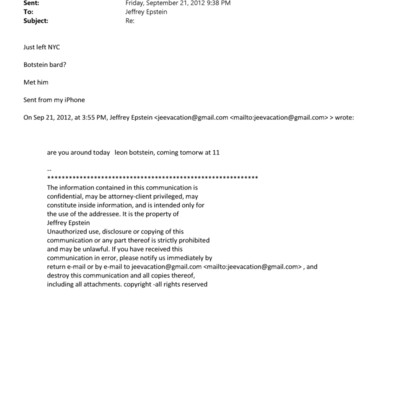 Sent: Friday, September 21, 2012 9:38 PM
To: Jeffrey Epstein
Subject: Re:

Just left NYC

Botstein bard?

Met him

Sent from my iPhone

On Sep 21, 2012, at 3:55 PM, Jeffrey Epstein <jeevacation@gmail.com <mailto:jeevacation@gmail.com> > wrote:

are you around today leon botstein, coming tomorw at 11

--
************************************************************
The information contained in this communication is confidential, may be attorney-client privileged, may constitute inside information, and is intended only for the use of the addressee. It is the property of Jeffrey Epstein
Unauthorized use, disclosure or copying of this communication or any part thereof is strictly prohibited and may be unlawful. If you have received this communication in error, please notify us immediately by return e-mail or by e-mail to jeevacation@gmail.com <mailto:jeevacation@gmail.com> , and destroy this communication and all copies thereof, including all attachments. copyright -all rights reserved